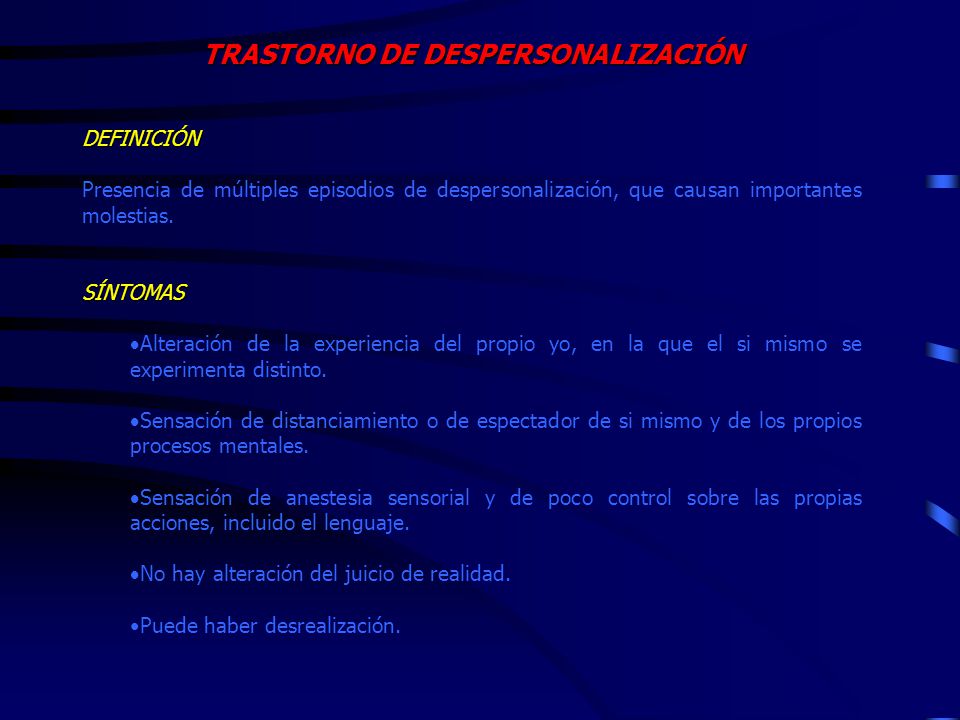 TRASTORNO DE DESPERSONALIZACIÓN

DEFINICIÓN

Presencia de múltiples episodios de despersonalización, que causan importantes molestias.

SÍNTOMAS

•Alteración de la experiencia del propio yo, en la que el si mismo se experimenta distinto.

•Sensación de distanciamiento o de espectador de si mismo y de los propios procesos mentales.

•Sensación de anestesia sensorial y de poco control sobre las propias acciones, incluido el lenguaje.

•No hay alteración del juicio de realidad.

•Puede haber desrealización.